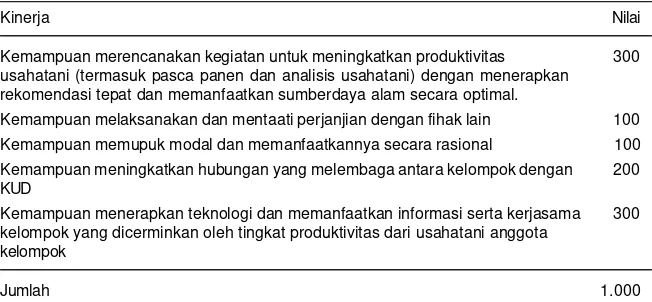 | Kinerja | Nilai |
|---|---|
| Kemampuan merencanakan kegiatan untuk meningkatkan produktivitas usahatani (termasuk pasca panen dan analisis usahatani) dengan menerapkan rekomendasi tepat dan memanfaatkan sumberdaya alam secara optimal. | 300 |
| Kemampuan melaksanakan dan mentaati perjanjian dengan fihak lain | 100 |
| Kemampuan memupuk modal dan memanfaatkannya secara rasional | 100 |
| Kemampuan meningkatkan hubungan yang melembaga antara kelompok dengan KUD | 200 |
| Kemampuan menerapkan teknologi dan memanfaatkan informasi serta kerjasama kelompok yang dicerminkan oleh tingkat produktivitas dari usahatani anggota kelompok | 300 |
| Jumlah | 1.000 |